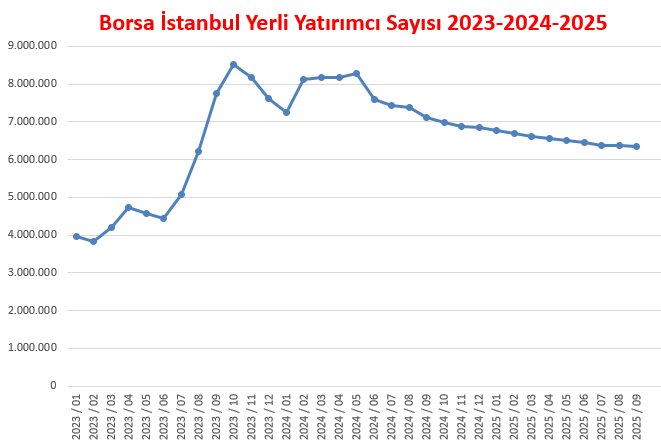 Borsa İstanbul Yerli Yatırımcı Sayısı 2023-2024-2025

9.000.000
8.000.000
7.000.000
6.000.000
5.000.000
4.000.000
3.000.000
2.000.000
1.000.000
0

2023 / 01
2023 / 02
2023 / 03
2023 / 04
2023 / 05
2023 / 06
2023 / 07
2023 / 08
2023 / 09
2023 / 10
2023 / 11
2023 / 12
2024 / 01
2024 / 02
2024 / 03
2024 / 04
2024 / 05
2024 / 06
2024 / 07
2024 / 08
2024 / 09
2024 / 10
2024 / 11
2024 / 12
2025 / 01
2025 / 02
2025 / 03
2025 / 04
2025 / 05
2025 / 06
2025 / 07
2025 / 08
2025 / 09